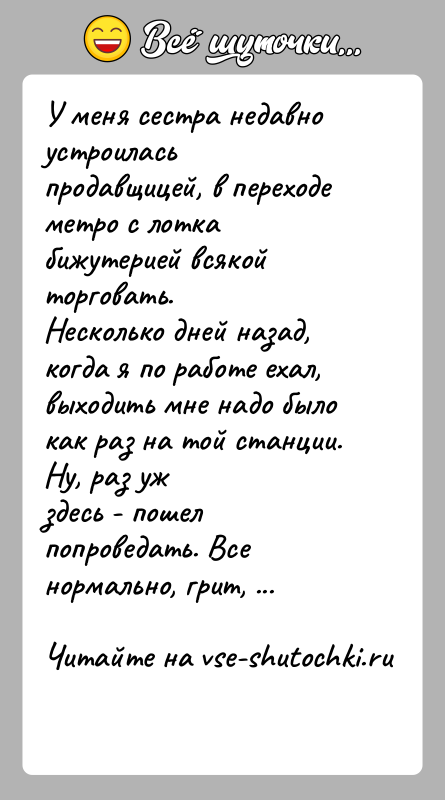 Всё шуточки...

У меня сестра недавно устроилась продавщицей, в переходе метро с лотка бижутерией всякой торговать.
Несколько дней назад, когда я по работе ехал, выходить мне надо было как раз на той станции.
Ну, раз уж здесь - пошел попроведать. Все нормально, грит, ...

Читайте на vse-shutochki.ru